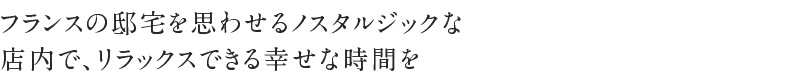 フランスの邸宅を思わせるノスタルジックな
店内で、リラックスできる幸せな時間を